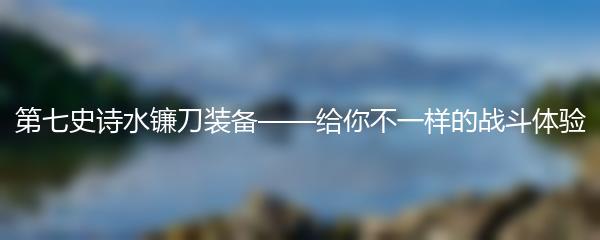 第七史诗水镰刀装备——给你不一样的战斗体验